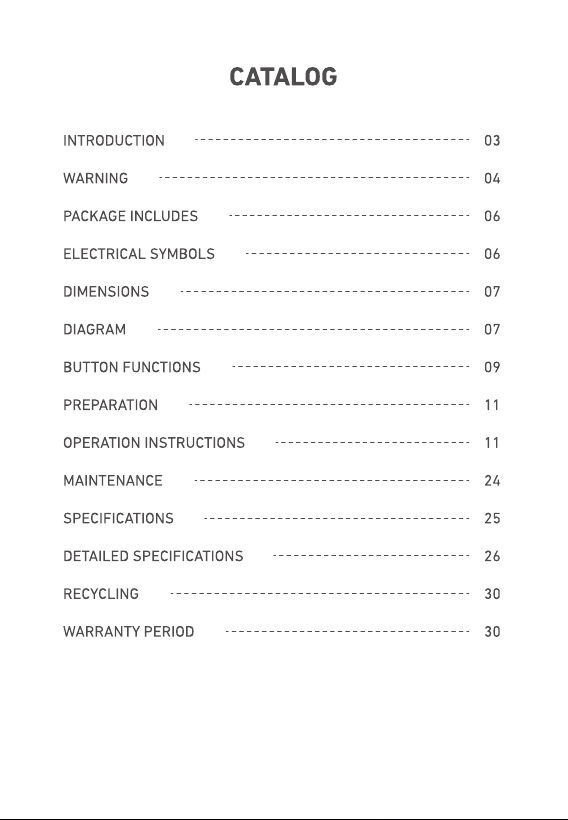 CATALOG

INTRODUCTION ------------------------------------ 03

WARNING ------------------------------------ 04

PACKAGE INCLUDES ------------------------------------ 06

ELECTRICAL SYMBOLS ------------------------------------ 06

DIMENSIONS ------------------------------------ 07

DIAGRAM ------------------------------------ 07

BUTTON FUNCTIONS ------------------------------------ 09

PREPARATION ------------------------------------ 11

OPERATION INSTRUCTIONS ------------------------------------ 11

MAINTENANCE ------------------------------------ 24

SPECIFICATIONS ------------------------------------ 25

DETAILED SPECIFICATIONS ------------------------------------ 26

RECYCLING ------------------------------------ 30

WARRANTY PERIOD ------------------------------------ 30